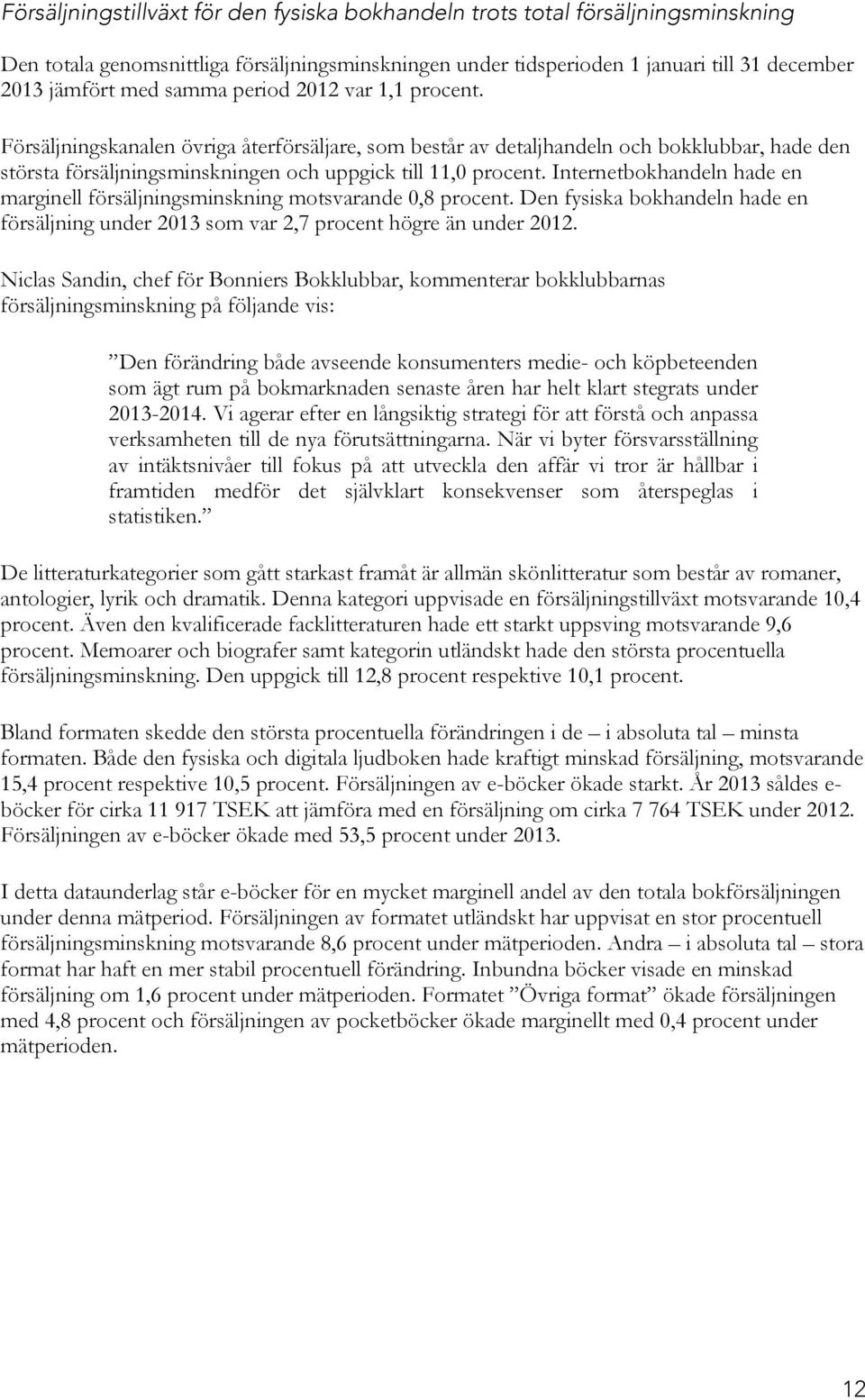 Försäljningstillväxt för den fysiska bokhandeln trots total försäljningsminskning

Den totala genomsnittliga försäljningsminskningen under tidsperioden 1 januari till 31 december 2013 jämfört med samma period 2012 var 1,1 procent.

Försäljningskanalen övriga återförsäljare, som består av detaljhandeln och bokklubbar, hade den största försäljningsminskningen och uppgick till 11,0 procent. Internetbokhandeln hade en marginell försäljningsminskning motsvarande 0,8 procent. Den fysiska bokhandeln hade en försäljning under 2013 som var 2,7 procent högre än under 2012.

Niclas Sandin, chef för Bonniers Bokklubbar, kommenterar bokklubbarnas försäljningsminskning på följande vis:

”Den förändring både avseende konsumenters medie- och köpbeteenden som ägt rum på bokmarknaden senaste åren har helt klart stegrats under 2013-2014. Vi agerar efter en långsiktig strategi för att förstå och anpassa verksamheten till de nya förutsättningarna. När vi byter försvarsställning av intäktsnivåer till fokus på att utveckla den affär vi tror är hållbar i framtiden medför det självklart konsekvenser som återspeglas i statistiken.”

De litteraturkategorier som gått starkast framåt är allmän skönlitteratur som består av romaner, antologier, lyrik och dramatik. Denna kategori uppvisade en försäljningstillväxt motsvarande 10,4 procent. Även den kvalificerade facklitteraturen hade ett starkt uppsving motsvarande 9,6 procent. Memoarer och biografer samt kategorin utländskt hade den största procentuella försäljningsminskning. Den uppgick till 12,8 procent respektive 10,1 procent.

Bland formaten skedde den största procentuella förändringen i de – i absoluta tal – minsta formaten. Både den fysiska och digitala ljudboken hade kraftigt minskad försäljning, motsvarande 15,4 procent respektive 10,5 procent. Försäljningen av e-böcker ökade starkt. År 2013 såldes e-böcker för cirka 11 917 TSEK att jämföra med en försäljning om cirka 7 764 TSEK under 2012. Försäljningen av e-böcker ökade med 53,5 procent under 2013.

I detta dataunderlag står e-böcker för en mycket marginell andel av den totala bokförsäljningen under denna mätperiod. Försäljningen av formatet utländskt har uppvisat en stor procentuell försäljningsminskning motsvarande 8,6 procent under mätperioden. Andra – i absoluta tal – stora format har haft en mer stabil procentuell förändring. Inbundna böcker visade en minskad försäljning om 1,6 procent under mätperioden. Formatet ”Övriga format” ökade försäljningen med 4,8 procent och försäljningen av pocketböcker ökade marginellt med 0,4 procent under mätperioden.

12